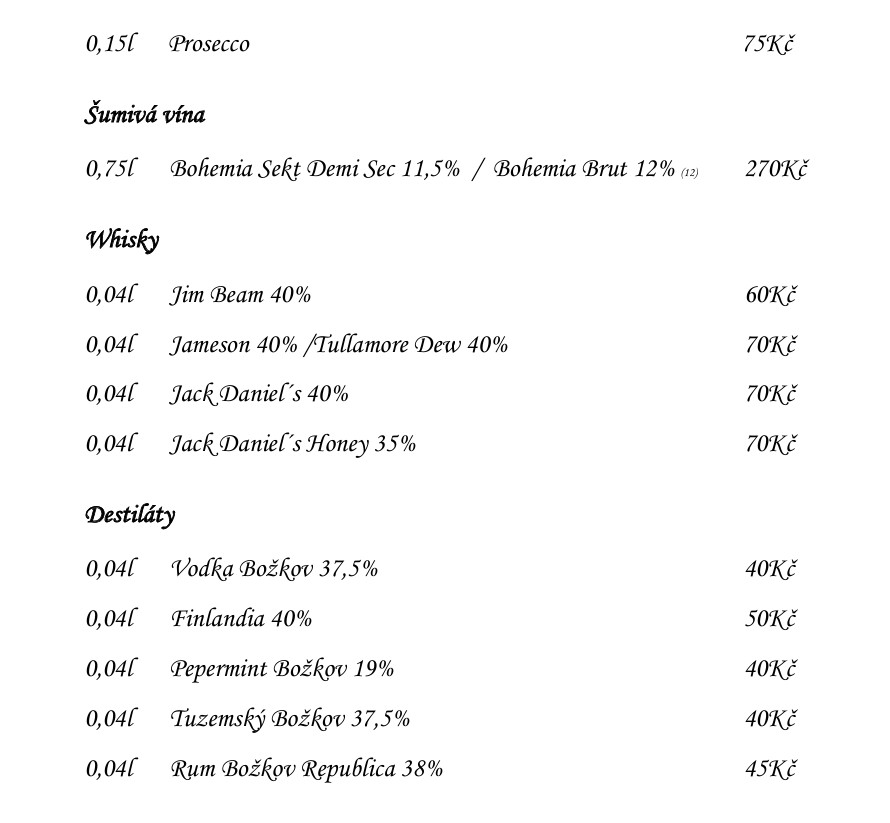 0,15l Prosecco 75Kč

Šumivá vína

0,75l Bohemia Sekt Demi Sec 11,5% / Bohemia Brut 12% (12) 270Kč

Whisky

0,04l Jim Beam 40% 60Kč

0,04l Jameson 40% /Tullamore Dew 40% 70Kč

0,04l Jack Daniel´s 40% 70Kč

0,04l Jack Daniel´s Honey 35% 70Kč

Destiláty

0,04l Vodka Božkov 37,5% 40Kč

0,04l Finlandia 40% 50Kč

0,04l Pepermint Božkov 19% 40Kč

0,04l Tuzemský Božkov 37,5% 40Kč

0,04l Rum Božkov Republica 38% 45Kč